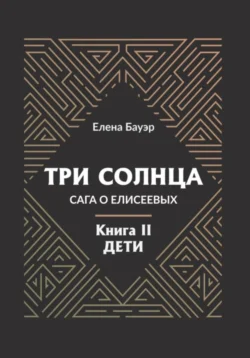 Елена Бауэр

ТРИ СОЛНЦА

САГА О ЕЛИСЕЕВЫХ

Книга II
ДЕТИ